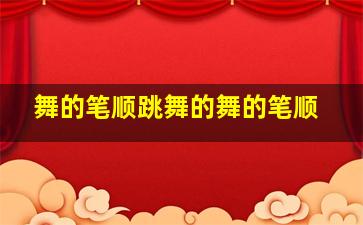 舞的笔顺跳舞的舞的笔顺